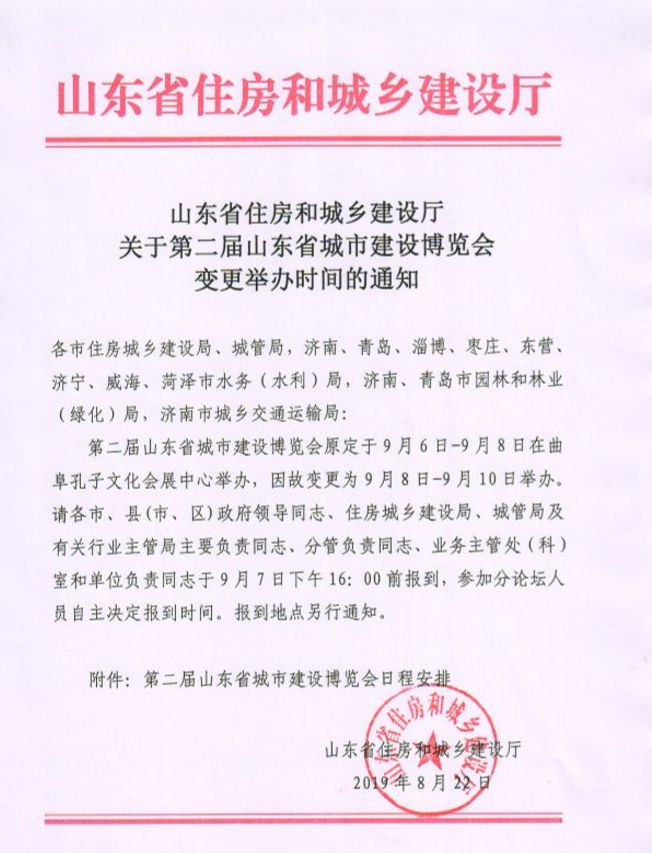 山东省住房和城乡建设厅

山东省住房和城乡建设厅
关于第二届山东省城市建设博览会
变更举办时间的通知

各市住房城乡建设局、城管局，济南、青岛、淄博、枣庄、东营、济宁、威海、菏泽市水务（水利）局，济南、青岛市园林和林业（绿化）局，济南市城乡交通运输局：

第二届山东省城市建设博览会原定于9月6日-9月8日在曲阜孔子文化会展中心举办，因故变更为9月8日-9月10日举办。请各市、县(市、区)政府领导同志、住房城乡建设局、城管局及有关行业主管局主要负责同志、分管负责同志、业务主管处（科）室和单位负责同志于9月7日下午16：00前报到，参加分论坛人员自主决定报到时间。报到地点另行通知。

附件：第二届山东省城市建设博览会日程安排

山东省住房和城乡建设厅
2019年8月22日

山东省住房和城乡建设厅